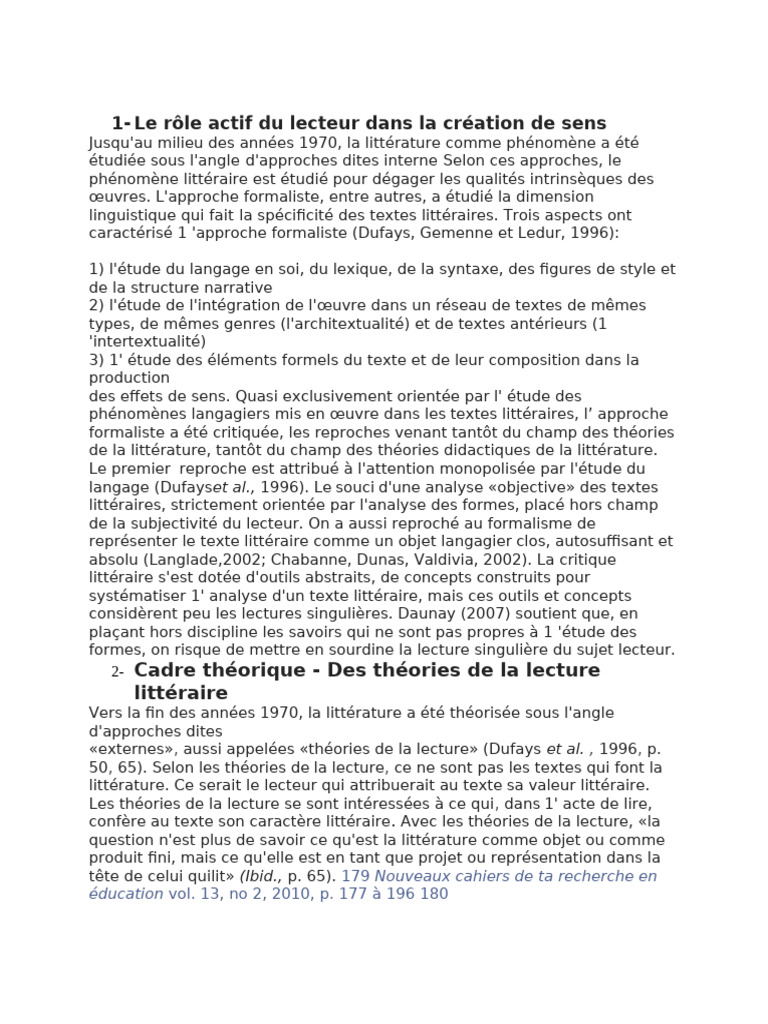 1- Le rôle actif du lecteur dans la création de sens

Jusqu'au milieu des années 1970, la littérature comme phénomène a été étudiée sous l'angle d'approches dites interne Selon ces approches, le phénomène littéraire est étudié pour dégager les qualités intrinsèques des œuvres. L'approche formaliste, entre autres, a étudié la dimension linguistique qui fait la spécificité des textes littéraires. Trois aspects ont caractérisé 1 'approche formaliste (Dufays, Gemenne et Ledur, 1996):

1) l'étude du langage en soi, du lexique, de la syntaxe, des figures de style et de la structure narrative
2) l'étude de l'intégration de l'œuvre dans un réseau de textes de mêmes types, de mêmes genres (l'architextualité) et de textes antérieurs (1 'intertextualité)
3) 1' étude des éléments formels du texte et de leur composition dans la production
des effets de sens. Quasi exclusivement orientée par l' étude des phénomènes langagiers mis en œuvre dans les textes littéraires, l' approche formaliste a été critiquée, les reproches venant tantôt du champ des théories de la littérature, tantôt du champ des théories didactiques de la littérature. Le premier reproche est attribué à l'attention monopolisée par l'étude du langage (Dufayset al., 1996). Le souci d'une analyse «objective» des textes littéraires, strictement orientée par l'analyse des formes, placé hors champ de la subjectivité du lecteur. On a aussi reproché au formalisme de représenter le texte littéraire comme un objet langagier clos, autosuffisant et absolu (Langlade,2002; Chabanne, Dunas, Valdivia, 2002). La critique littéraire s'est dotée d'outils abstraits, de concepts construits pour systématiser 1' analyse d'un texte littéraire, mais ces outils et concepts considèrent peu les lectures singulières. Daunay (2007) soutient que, en plaçant hors discipline les savoirs qui ne sont pas propres à 1 'étude des formes, on risque de mettre en sourdine la lecture singulière du sujet lecteur.

2- Cadre théorique - Des théories de la lecture littéraire

Vers la fin des années 1970, la littérature a été théorisée sous l'angle d'approches dites
«externes», aussi appelées «théories de la lecture» (Dufays et al. , 1996, p. 50, 65). Selon les théories de la lecture, ce ne sont pas les textes qui font la littérature. Ce serait le lecteur qui attribuerait au texte sa valeur littéraire. Les théories de la lecture se sont intéressées à ce qui, dans 1' acte de lire, confère au texte son caractère littéraire. Avec les théories de la lecture, «la question n'est plus de savoir ce qu'est la littérature comme objet ou comme produit fini, mais ce qu'elle est en tant que projet ou représentation dans la tête de celui quilit» (Ibid., p. 65). 179 Nouveaux cahiers de ta recherche en éducation vol. 13, no 2, 2010, p. 177 à 196 180